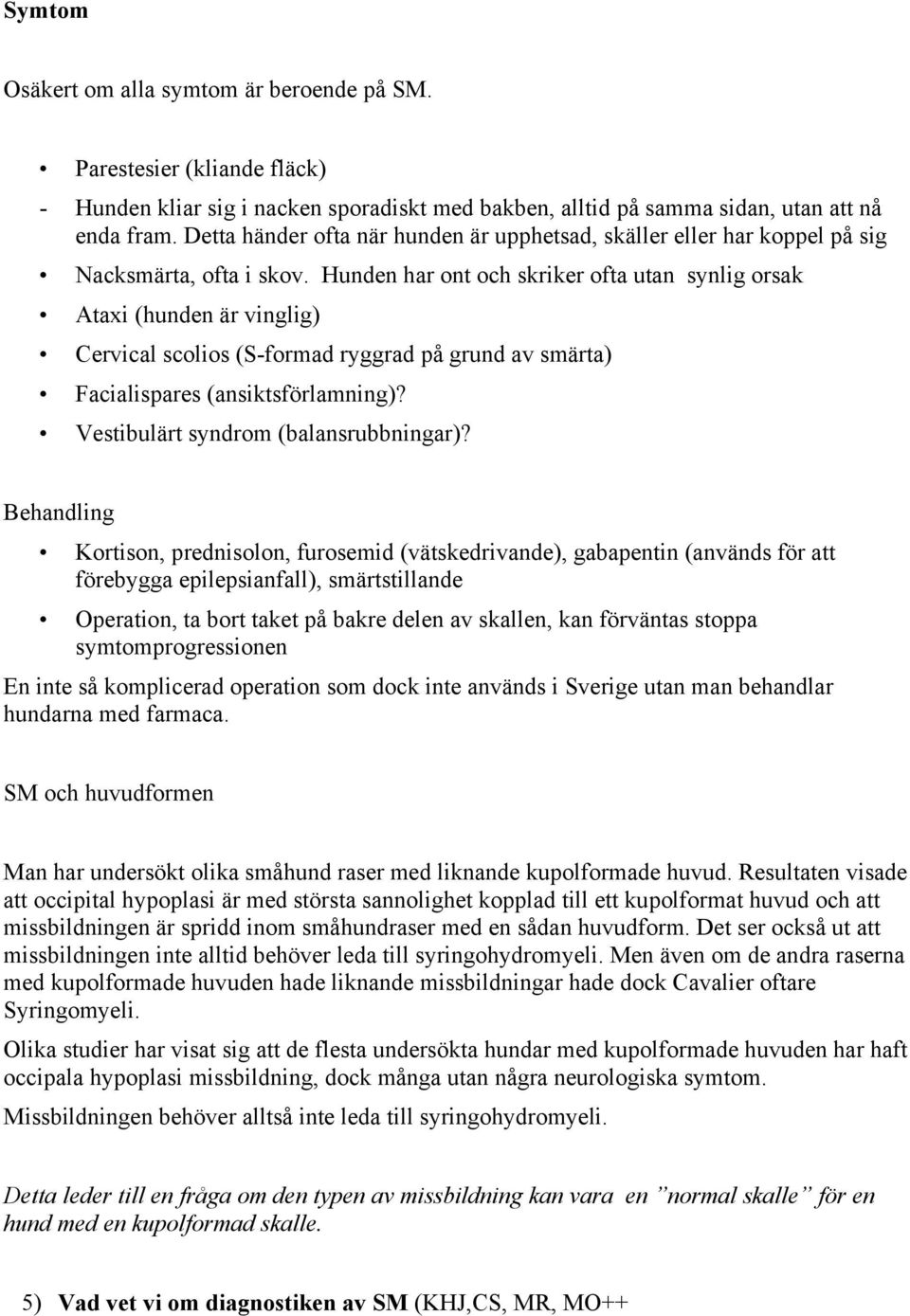 Symtom

Osäkert om alla symtom är beroende på SM.

• Parestesier (kliande fläck)
- Hunden kliar sig i nacken sporadiskt med bakben, alltid på samma sidan, utan att nå enda fram. Detta händer ofta när hunden är upphetsad, skäller eller har koppel på sig
• Nacksmärta, ofta i skov. Hunden har ont och skriker ofta utan synlig orsak
• Ataxi (hunden är vinglig)
• Cervical scolios (S-formad ryggrad på grund av smärta)
• Facialispares (ansiktsförlamning)?
• Vestibulärt syndrom (balansrubbningar)?

Behandling

• Kortison, prednisolon, furosemid (vätskedrivande), gabapentin (används för att förebygga epilepsianfall), smärtstillande
• Operation, ta bort taket på bakre delen av skallen, kan förväntas stoppa symtomprogressionen

En inte så komplicerad operation som dock inte används i Sverige utan man behandlar hundarna med farmaca.

SM och huvudformen

Man har undersökt olika småhund raser med liknande kupolformade huvud. Resultaten visade att occipital hypoplasi är med största sannolighet kopplad till ett kupolformat huvud och att missbildningen är spridd inom småhundraser med en sådan huvudform. Det ser också ut att missbildningen inte alltid behöver leda till syringohydromyeli. Men även om de andra raserna med kupolformade huvuden hade liknande missbildningar hade dock Cavalier oftare Syringomyeli.

Olika studier har visat sig att de flesta undersökta hundar med kupolformade huvuden har haft occipala hypoplasi missbildning, dock många utan några neurologiska symtom.

Missbildningen behöver alltså inte leda till syringohydromyeli.

Detta leder till en fråga om den typen av missbildning kan vara en ”normal skalle” för en hund med en kupolformad skalle.

5) Vad vet vi om diagnostiken av SM (KHJ,CS, MR, MO++